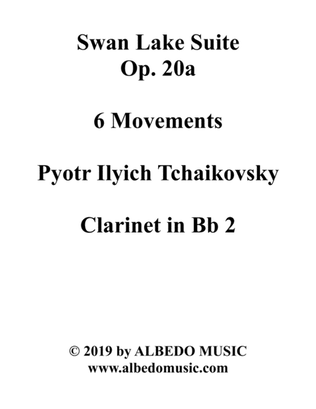 Swan Lake Suite
Op. 20a

6 Movements

Pyotr Ilyich Tchaikovsky

Clarinet in Bb 2

© 2019 by ALBEDO MUSIC
www.albedomusic.com